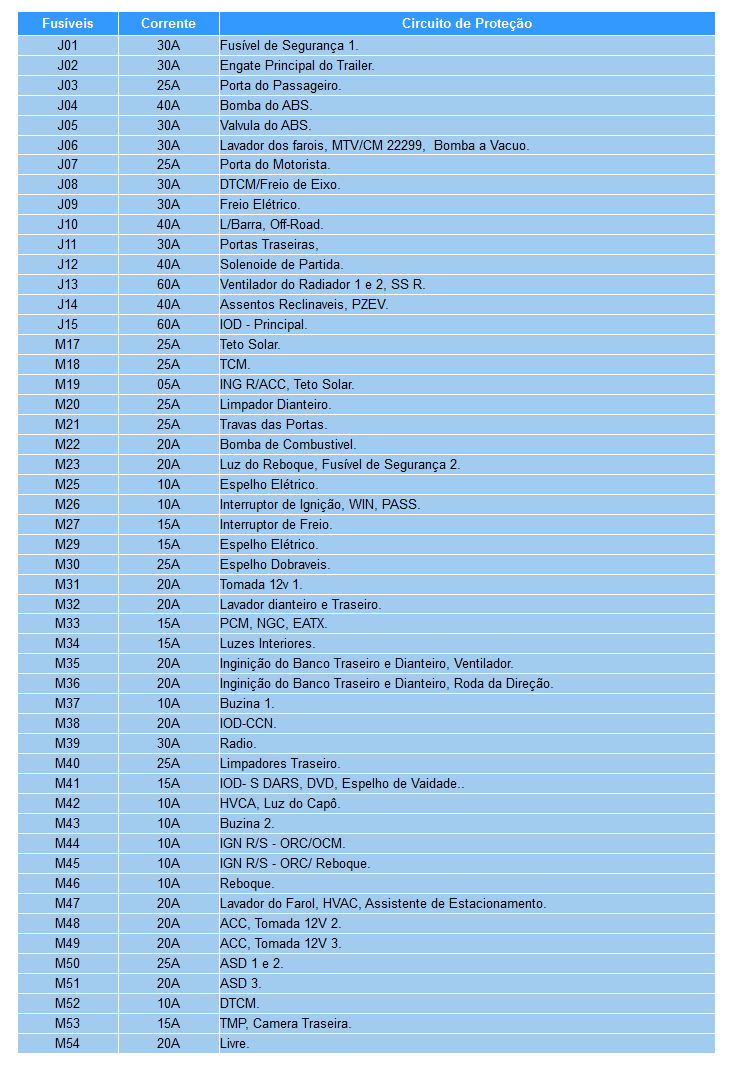 | Fusíveis | Corrente | Circuito de Proteção |
|---|---|---|
| J01 | 30A | Fusível de Segurança 1. |
| J02 | 30A | Engate Principal do Trailer. |
| J03 | 25A | Porta do Passageiro. |
| J04 | 40A | Bomba do ABS. |
| J05 | 30A | Valvula do ABS. |
| J06 | 30A | Lavador dos farois, MTV/CM 22299, Bomba a Vacuo. |
| J07 | 25A | Porta do Motorista. |
| J08 | 30A | DTCM/Freio de Eixo. |
| J09 | 30A | Freio Elétrico. |
| J10 | 40A | L/Barra, Off-Road. |
| J11 | 30A | Portas Traseiras, |
| J12 | 40A | Solenoide de Partida. |
| J13 | 60A | Ventilador do Radiador 1 e 2, SS R. |
| J14 | 40A | Assentos Reclinaveis, PZEV. |
| J15 | 60A | IOD - Principal. |
| M17 | 25A | Teto Solar. |
| M18 | 25A | TCM. |
| M19 | 05A | ING R/ACC, Teto Solar. |
| M20 | 25A | Limpador Dianteiro. |
| M21 | 25A | Travas das Portas. |
| M22 | 20A | Bomba de Combustivel. |
| M23 | 20A | Luz do Reboque, Fusível de Segurança 2. |
| M25 | 10A | Espelho Elétrico. |
| M26 | 10A | Interruptor de Ignição, WIN, PASS. |
| M27 | 15A | Interruptor de Freio. |
| M29 | 15A | Espelho Elétrico. |
| M30 | 25A | Espelho Dobraveis. |
| M31 | 20A | Tomada 12v 1. |
| M32 | 20A | Lavador dianteiro e Traseiro. |
| M33 | 15A | PCM, NGC, EATX. |
| M34 | 15A | Luzes Interiores. |
| M35 | 20A | Inginição do Banco Traseiro e Dianteiro, Ventilador. |
| M36 | 20A | Inginição do Banco Traseiro e Dianteiro, Roda da Direção. |
| M37 | 10A | Buzina 1. |
| M38 | 20A | IOD-CCN. |
| M39 | 30A | Radio. |
| M40 | 25A | Limpadores Traseiro. |
| M41 | 15A | IOD- S DARS, DVD, Espelho de Vaidade.. |
| M42 | 10A | HVCA, Luz do Capô. |
| M43 | 10A | Buzina 2. |
| M44 | 10A | IGN R/S - ORC/OCM. |
| M45 | 10A | IGN R/S - ORC/ Reboque. |
| M46 | 10A | Reboque. |
| M47 | 20A | Lavador do Farol, HVAC, Assistente de Estacionamento. |
| M48 | 20A | ACC, Tomada 12V 2. |
| M49 | 20A | ACC, Tomada 12V 3. |
| M50 | 25A | ASD 1 e 2. |
| M51 | 20A | ASD 3. |
| M52 | 10A | DTCM. |
| M53 | 15A | TMP, Camera Traseira. |
| M54 | 20A | Livre. |